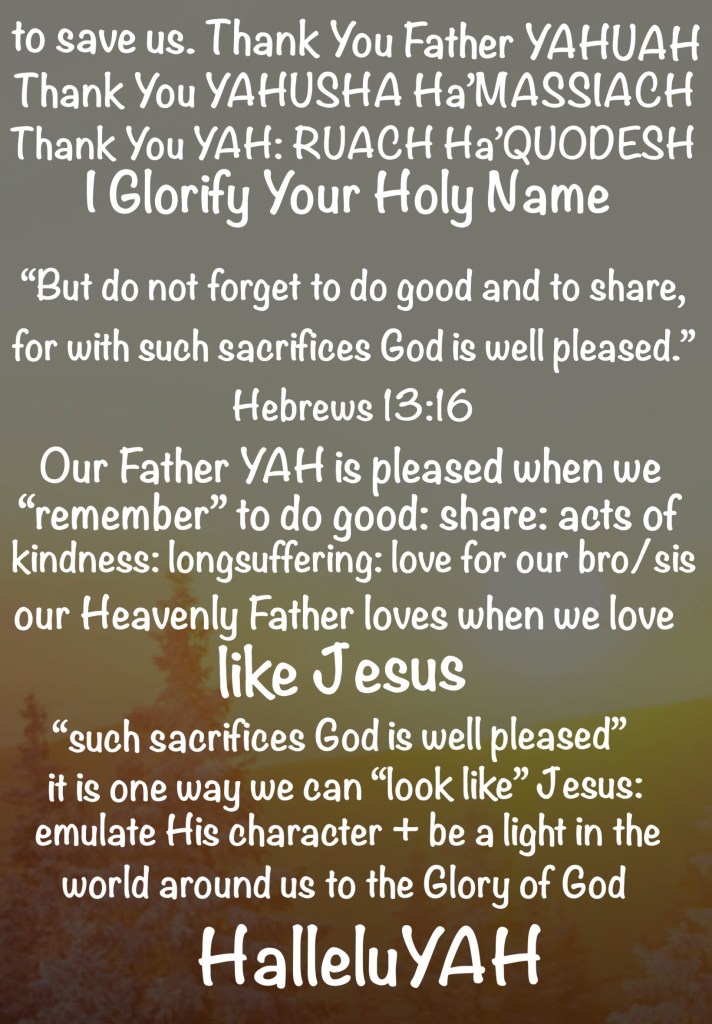 to save us. Thank You Father YAHUAH
Thank You YAHUSHA Ha'MASSIACH
Thank You YAH: RUACH Ha'QUODESH
I Glorify Your Holy Name

"But do not forget to do good and to share, for with such sacrifices God is well pleased."
Hebrews 13:16

Our Father YAH is pleased when we "remember" to do good: share: acts of kindness: longsuffering: love for our bro/sis our Heavenly Father loves when we love like Jesus

"such sacrifices God is well pleased" it is one way we can "look like" Jesus: emulate His character + be a light in the world around us to the Glory of God

HalleluYAH